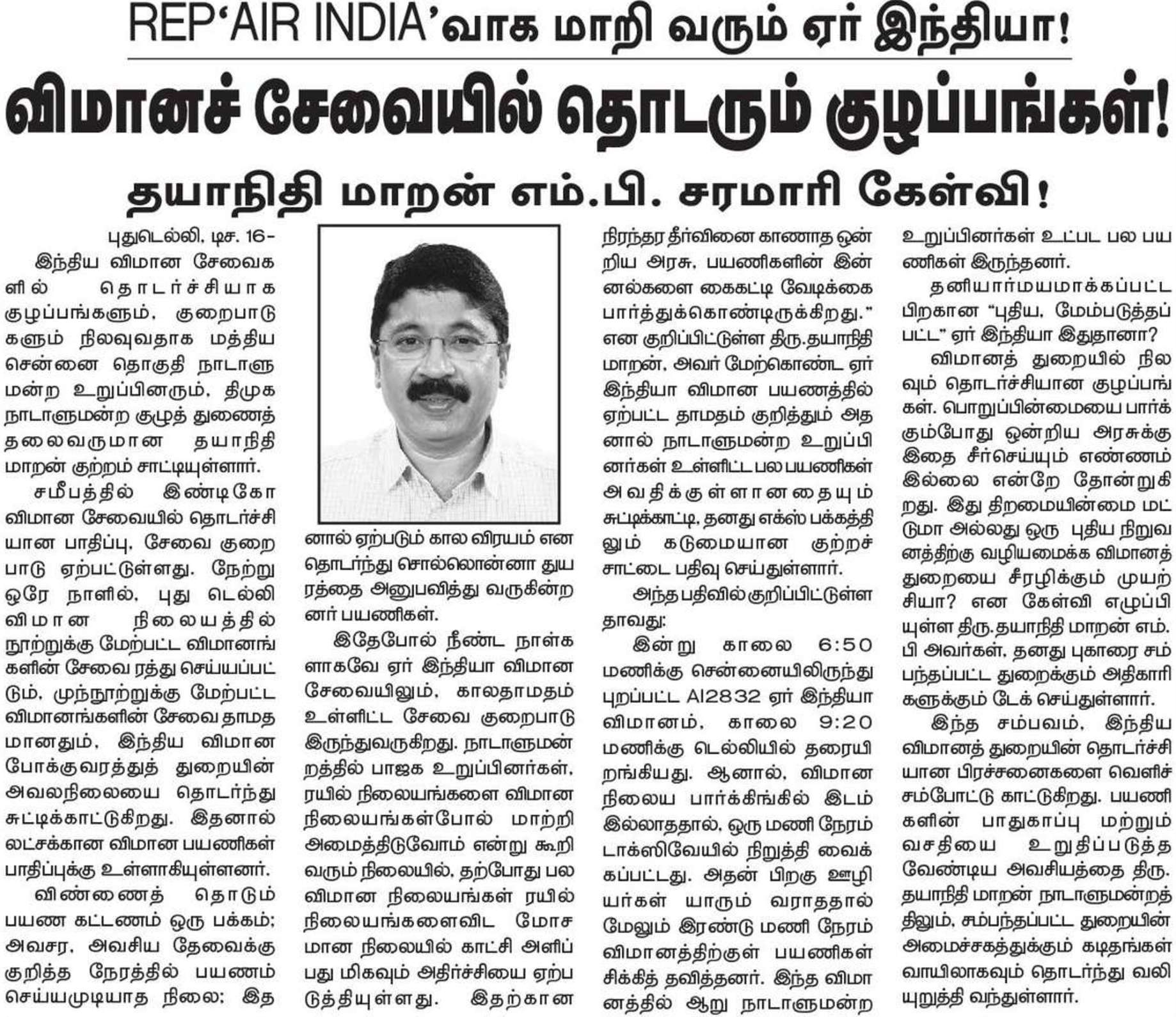 REP'AIR INDIA'வாக மாறி வரும் ஏர் இந்தியா!

விமானச் சேவையில் தொடரும் குழப்பங்கள்!

தயாநிதி மாறன் எம்.பி. சரமாரி கேள்வி!

புதுடெல்லி, டிச. 16-

இந்திய விமான சேவைகளில் தொடர்ச்சியாக குழப்பங்களும், குறைபாடுகளும் நிலவுவதாக மத்திய சென்னை தொகுதி நாடாளுமன்ற உறுப்பினரும், திமுக நாடாளுமன்ற குழுத் துணைத் தலைவருமான தயாநிதி மாறன் குற்றம் சாட்டியுள்ளார்.

சமீபத்தில் இண்டிகோ விமான சேவையில் தொடர்ச்சியான பாதிப்பு, சேவை குறைபாடு ஏற்பட்டுள்ளது. நேற்று ஒரே நாளில், புது டெல்லி விமான நிலையத்தில் நூற்றுக்கு மேற்பட்ட விமானங்களின் சேவை ரத்து செய்யப்பட்டும், முந்நூற்றுக்கு மேற்பட்ட விமானங்களின் சேவை தாமதமானதும், இந்திய விமான போக்குவரத்துத் துறையின் அவலநிலையை தொடர்ந்து சுட்டிக்காட்டுகிறது. இதனால் லட்சக்கான விமான பயணிகள் பாதிப்புக்கு உள்ளாகியுள்ளனர்.

விண்ணைத் தொடும் பயண கட்டணம் ஒரு பக்கம்; அவசர, அவசிய தேவைக்கு குறித்த நேரத்தில் பயணம் செய்யமுடியாத நிலை; இதனால் ஏற்படும் கால விரயம் என தொடர்ந்து சொல்லொன்னா துயரத்தை அனுபவித்து வருகின்றனர் பயணிகள்.

இதேபோல் நீண்ட நாள்களாகவே ஏர் இந்தியா விமான சேவையிலும், காலதாமதம் உள்ளிட்ட சேவை குறைபாடு இருந்துவருகிறது. நாடாளுமன்றத்தில் பாஜக உறுப்பினர்கள், ரயில் நிலையங்களை விமான நிலையங்கள்போல் மாற்றி அமைத்திடுவோம் என்று கூறி வரும் நிலையில், தற்போது பல விமான நிலையங்கள் ரயில் நிலையங்களைவிட மோசமான நிலையில் காட்சி அளிப்பது மிகவும் அதிர்ச்சியை ஏற்படுத்தியுள்ளது. இதற்கான நிரந்தர தீர்வினை காணாத ஒன்றிய அரசு, பயணிகளின் இன்னல்களை கைகட்டி வேடிக்கை பார்த்துக்கொண்டிருக்கிறது."

என குறிப்பிட்டுள்ள திரு.தயாநிதி மாறன், அவர் மேற்கொண்ட ஏர் இந்தியா விமான பயணத்தில் ஏற்பட்ட தாமதம் குறித்தும் அதனால் நாடாளுமன்ற உறுப்பினர்கள் உள்ளிட்ட பல பயணிகள் அவதிக்குள்ளானதையும் சுட்டிக்காட்டி, தனது எக்ஸ் பக்கத்திலும் கடுமையான குற்றச்சாட்டை பதிவு செய்துள்ளார்.

அந்த பதிவில் குறிப்பிட்டுள்ளதாவது:

இன்று காலை 6:50 மணிக்கு சென்னையிலிருந்து புறப்பட்ட AI2832 ஏர் இந்தியா விமானம், காலை 9:20 மணிக்கு டெல்லியில் தரையிறங்கியது. ஆனால், விமான நிலைய பார்க்கிங்கில் இடம் இல்லாததால், ஒரு மணி நேரம் டாக்ஸிவேயில் நிறுத்தி வைக்கப்பட்டது. அதன் பிறகு ஊழியர்கள் யாரும் வராததால் மேலும் இரண்டு மணி நேரம் விமானத்திற்குள் பயணிகள் சிக்கித் தவித்தனர். இந்த விமானத்தில் ஆறு நாடாளுமன்ற உறுப்பினர்கள் உட்பட பல பயணிகள் இருந்தனர்.

தனியார்மயமாக்கப்பட்ட பிறகான "புதிய, மேம்படுத்தப்பட்ட" ஏர் இந்தியா இதுதானா?

விமானத் துறையில் நிலவும் தொடர்ச்சியான குழப்பங்கள். பொறுப்பின்மையை பார்க்கும்போது ஒன்றிய அரசுக்கு இதை சீர்செய்யும் எண்ணம் இல்லை என்றே தோன்றுகிறது. இது திறமையின்மை மட்டுமா அல்லது ஒரு புதிய நிறுவனத்திற்கு வழியமைக்க விமானத் துறையை சீரழிக்கும் முயற்சியா? என கேள்வி எழுப்பியுள்ள திரு.தயாநிதி மாறன் எம்.பி அவர்கள், தனது புகாரை சம்பந்தப்பட்ட துறைக்கும் அதிகாரிகளுக்கும் டேக் செய்துள்ளார்.

இந்த சம்பவம், இந்திய விமானத் துறையின் தொடர்ச்சியான பிரச்சனைகளை வெளிச்சம்போட்டு காட்டுகிறது. பயணிகளின் பாதுகாப்பு மற்றும் வசதியை உறுதிப்படுத்த வேண்டிய அவசியத்தை திரு. தயாநிதி மாறன் நாடாளுமன்றத்திலும், சம்பந்தப்பட்ட துறையின் அமைச்சகத்துக்கும் கடிதங்கள் வாயிலாகவும் தொடர்ந்து வலியுறுத்தி வந்துள்ளார்.